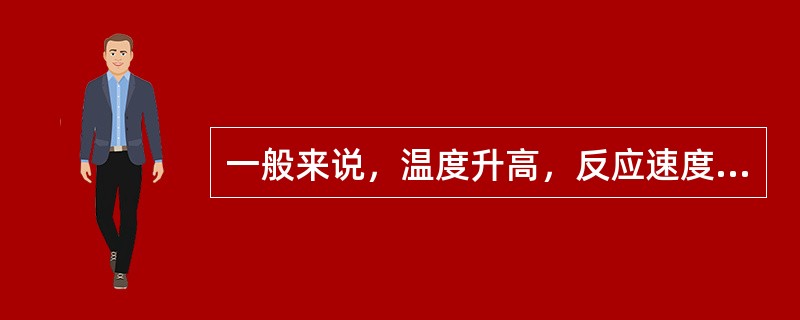 一般来说，温度升高，反应速度...